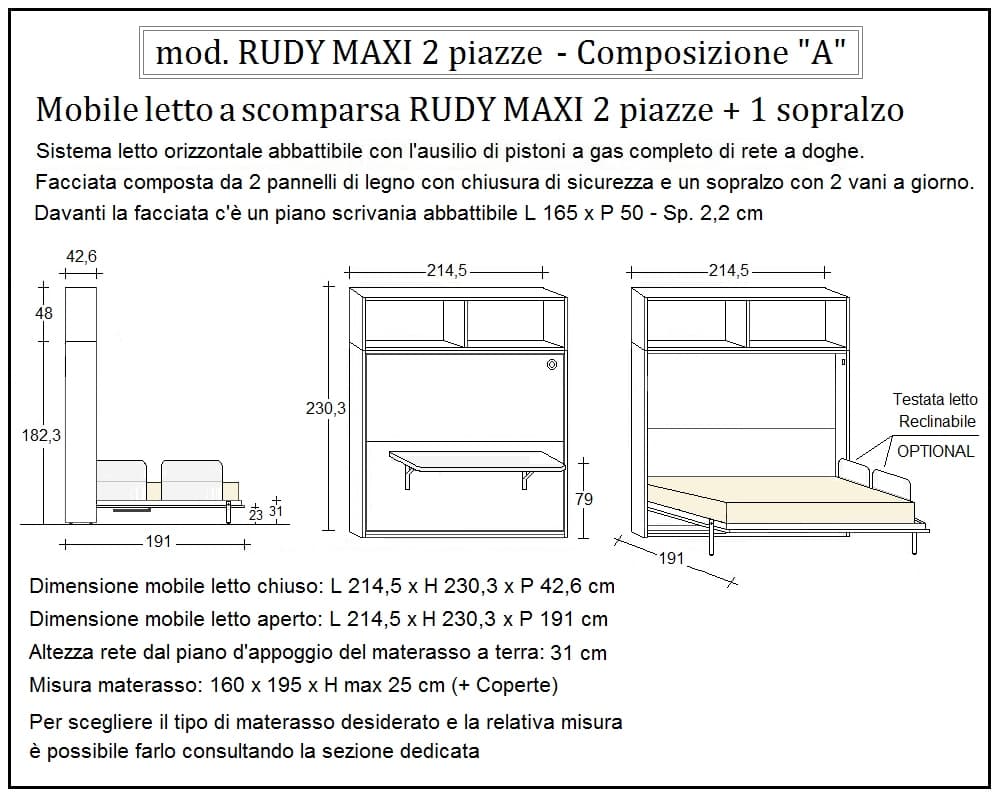 mod. RUDY MAXI 2 piazze - Composizione "A"

Mobile letto a scomparsa RUDY MAXI 2 piazze + 1 sopralzo

Sistema letto orizzontale abbattibile con l'ausilio di pistoni a gas completo di rete a doghe.
Facciata composta da 2 pannelli di legno con chiusura di sicurezza e un sopralzo con 2 vani a giorno.
Davanti la facciata c'è un piano scrivania abbattibile L 165 x P 50 - Sp. 2,2 cm

42,6
48
182,3
23
31
191

214,5
230,3
79

214,5
Testata letto
Reclinabile
OPTIONAL
191

Dimensione mobile letto chiuso: L 214,5 x H 230,3 x P 42,6 cm
Dimensione mobile letto aperto: L 214,5 x H 230,3 x P 191 cm
Altezza rete dal piano d'appoggio del materasso a terra: 31 cm
Misura materasso: 160 x 195 x H max 25 cm (+ Coperte)
Per scegliere il tipo di materasso desiderato e la relativa misura
è possibile farlo consultando la sezione dedicata